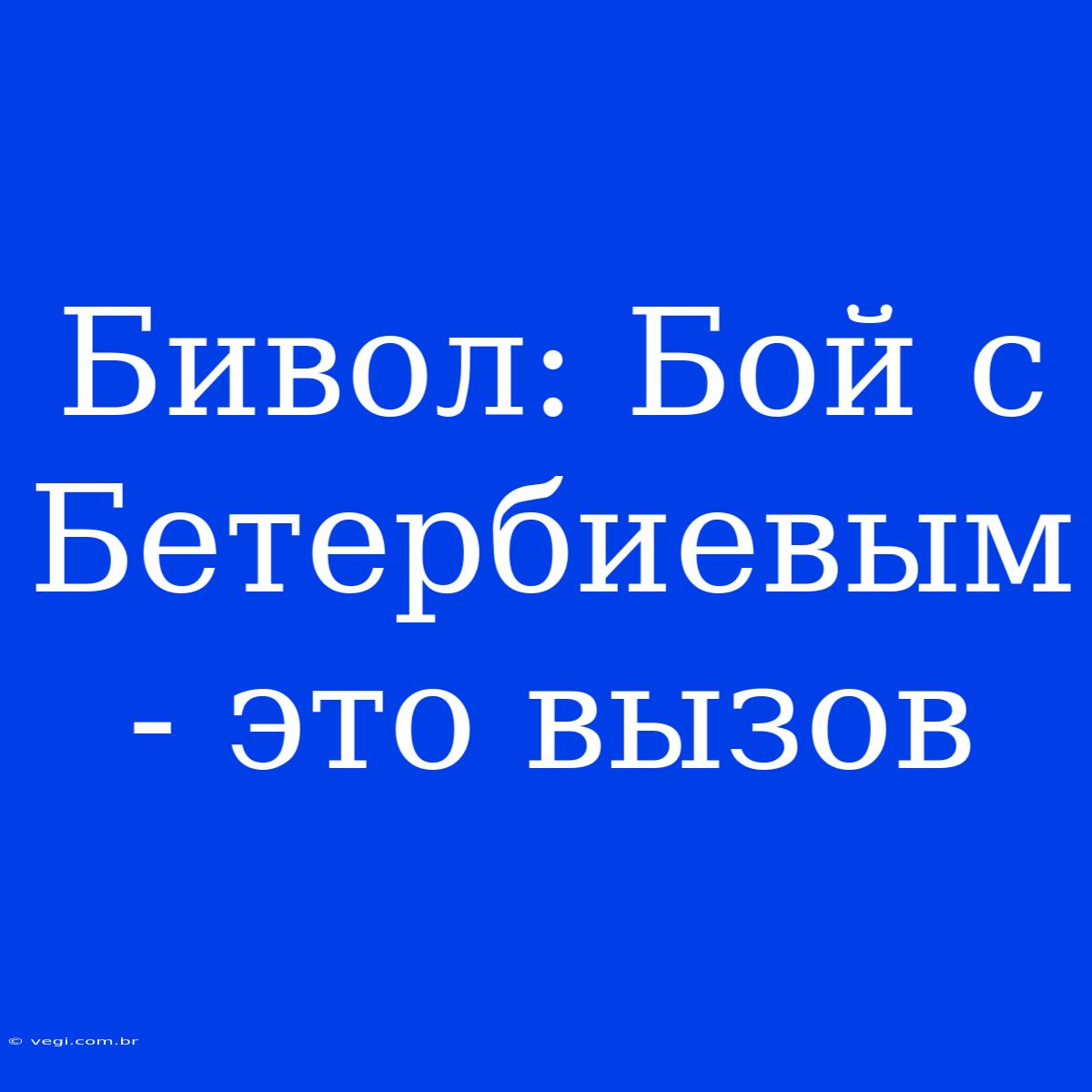 Бивол: Бой с Бетербиевым - это вызов

© vegi.com.br